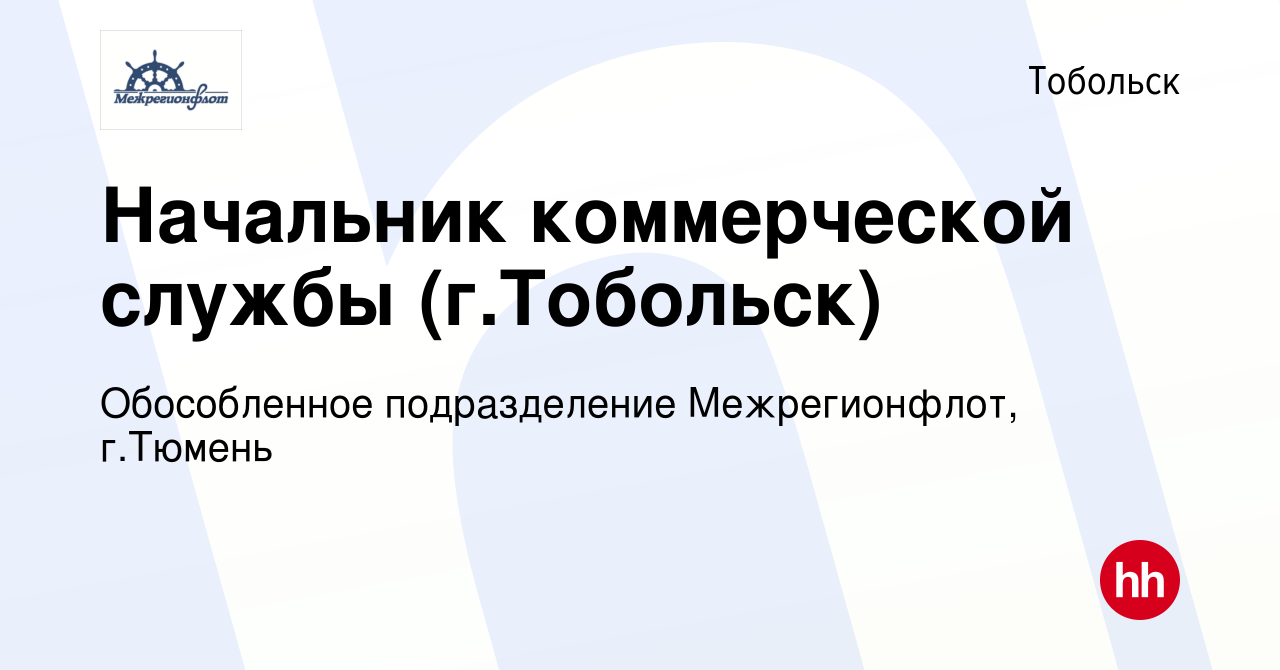 Межрегионфлот

Тобольск

Начальник коммерческой службы (г.Тобольск)

Обособленное подразделение Межрегионфлот, г.Тюмень

hh